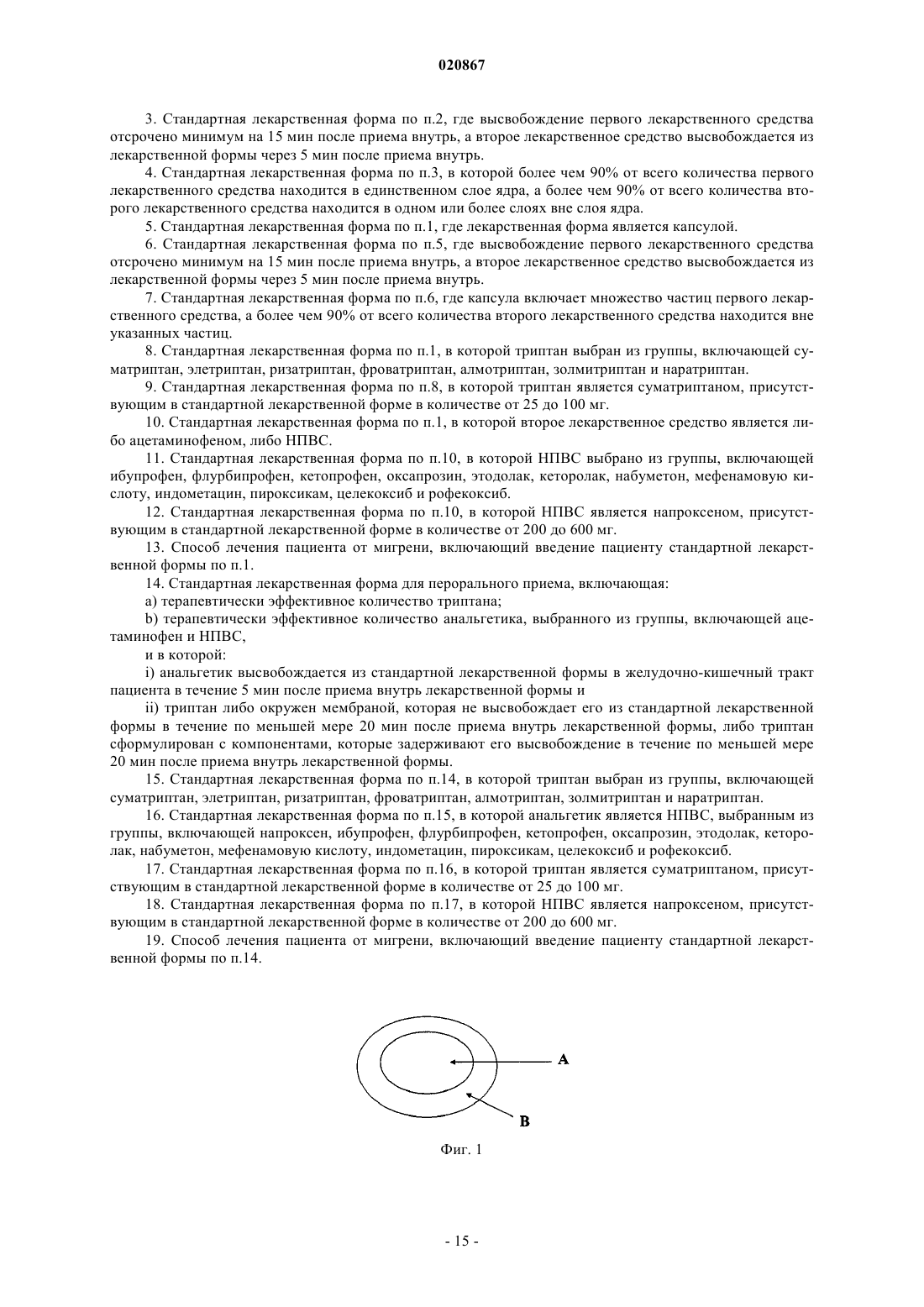 020867

3. Стандартная лекарственная форма по п.2, где высвобождение первого лекарственного средства отсрочено минимум на 15 мин после приема внутрь, а второе лекарственное средство высвобождается из лекарственной формы через 5 мин после приема внутрь.

4. Стандартная лекарственная форма по п.3, в которой более чем 90% от всего количества первого лекарственного средства находится в единственном слое ядра, а более чем 90% от всего количества второго лекарственного средства находится в одном или более слоях вне слоя ядра.

5. Стандартная лекарственная форма по п.1, где лекарственная форма является капсулой.

6. Стандартная лекарственная форма по п.5, где высвобождение первого лекарственного средства отсрочено минимум на 15 мин после приема внутрь, а второе лекарственное средство высвобождается из лекарственной формы через 5 мин после приема внутрь.

7. Стандартная лекарственная форма по п.6, где капсула включает множество частиц первого лекарственного средства, а более чем 90% от всего количества второго лекарственного средства находится вне указанных частиц.

8. Стандартная лекарственная форма по п.1, в которой триптан выбран из группы, включающей суматриптан, элетриптан, ризатриптан, фроватриптан, алмотриптан, золмитриптан и наратриптан.

9. Стандартная лекарственная форма по п.8, в которой триптан является суматриптаном, присутствующим в стандартной лекарственной форме в количестве от 25 до 100 мг.

10. Стандартная лекарственная форма по п.1, в которой второе лекарственное средство является либо ацетаминофеном, либо НПВС.

11. Стандартная лекарственная форма по п.10, в которой НПВС выбрано из группы, включающей ибупрофен, флурбипрофен, кетопрофен, оксапрозин, этодолак, кеторолак, набуметон, мефенамовую кислоту, индометацин, пироксикам, целекоксиб и рофекоксиб.

12. Стандартная лекарственная форма по п.10, в которой НПВС является напроксеном, присутствующим в стандартной лекарственной форме в количестве от 200 до 600 мг.

13. Способ лечения пациента от мигрени, включающий введение пациенту стандартной лекарственной формы по п.1.

14. Стандартная лекарственная форма для перорального приема, включающая:

a) терапевтически эффективное количество триптана;

b) терапевтически эффективное количество анальгетика, выбранного из группы, включающей ацетаминофен и НПВС,

и в которой:

i) анальгетик высвобождается из стандартной лекарственной формы в желудочно-кишечный тракт пациента в течение 5 мин после приема внутрь лекарственной формы и

ii) триптан либо окружен мембраной, которая не высвобождает его из стандартной лекарственной формы в течение по меньшей мере 20 мин после приема внутрь лекарственной формы, либо триптан сформулирован с компонентами, которые задерживают его высвобождение в течение по меньшей мере 20 мин после приема внутрь лекарственной формы.

15. Стандартная лекарственная форма по п.14, в которой триптан выбран из группы, включающей суматриптан, элетриптан, ризатриптан, фроватриптан, алмотриптан, золмитриптан и наратриптан.

16. Стандартная лекарственная форма по п.15, в которой анальгетик является НПВС, выбранным из группы, включающей напроксен, ибупрофен, флурбипрофен, кетопрофен, оксапрозин, этодолак, кеторолак, набуметон, мефенамовую кислоту, индометацин, пироксикам, целекоксиб и рофекоксиб.

17. Стандартная лекарственная форма по п.16, в которой триптан является суматриптаном, присутствующим в стандартной лекарственной форме в количестве от 25 до 100 мг.

18. Стандартная лекарственная форма по п.17, в которой НПВС является напроксеном, присутствующим в стандартной лекарственной форме в количестве от 200 до 600 мг.

19. Способ лечения пациента от мигрени, включающий введение пациенту стандартной лекарственной формы по п.14.

A

B

Фиг. 1

- 15 -